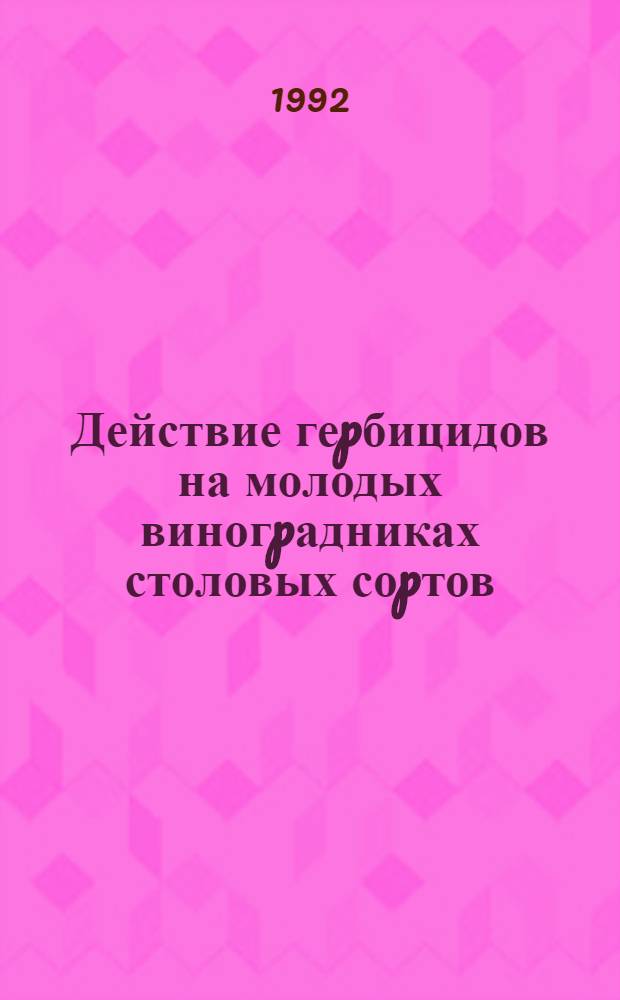 1992

Действие гербицидов на молодых виноградниках столовых сортов